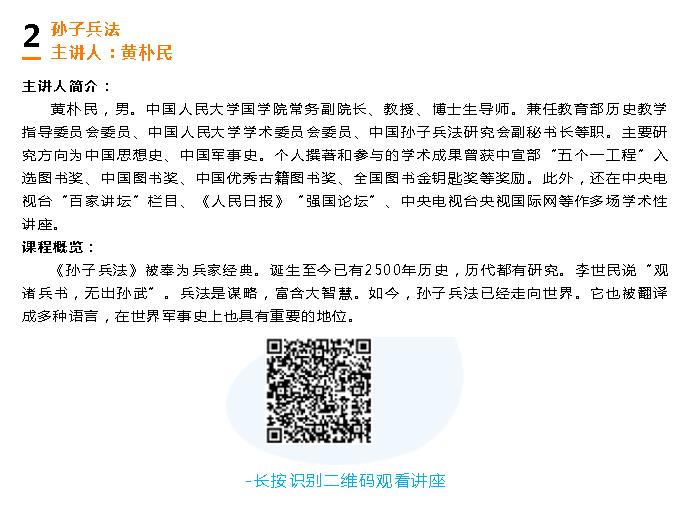 2 孙子兵法
主讲人：黄朴民

主讲人简介：
黄朴民，男。中国人民大学国学院常务副院长、教授、博士生导师。兼任教育部历史教学指导委员会委员、中国人民大学学术委员会委员、中国孙子兵法研究会副秘书长等职。主要研究方向为中国思想史、中国军事史。个人撰著和参与的学术成果曾获中宣部“五个一工程”入选图书奖、中国图书奖、中国优秀古籍图书奖、全国图书金钥匙奖等奖励。此外，还在中央电视台“百家讲坛”栏目、《人民日报》“强国论坛”、中央电视台央视国际网等作多场学术性讲座。

课程概览：
《孙子兵法》被奉为兵家经典。诞生至今已有2500年历史，历代都有研究。李世民说“观诸兵书，无出孙武”。兵法是谋略，富含大智慧。如今，孙子兵法已经走向世界。它也被翻译成多种语言，在世界军事史上也具有重要的地位。

-长按识别二维码观看讲座